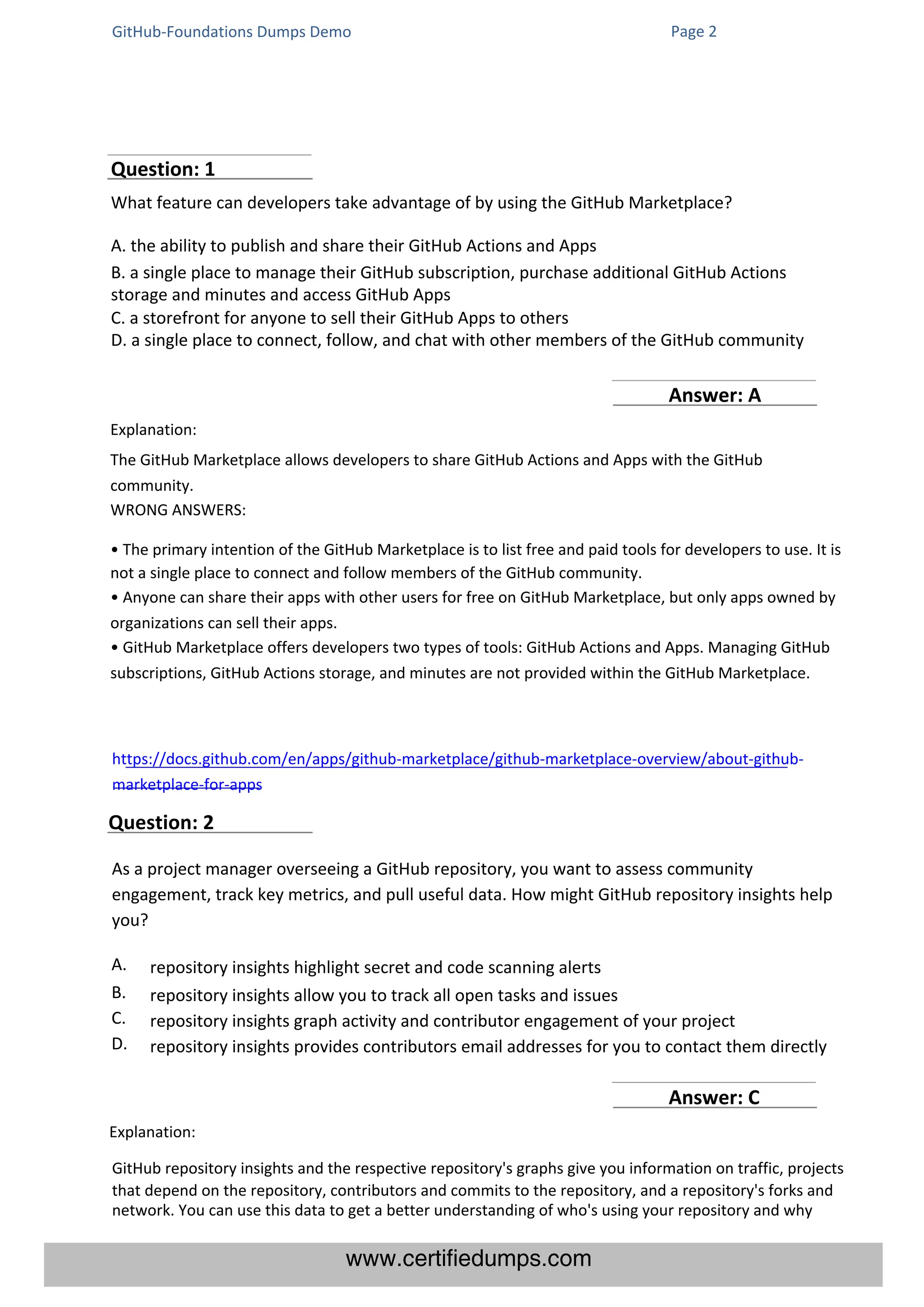 GitHub-Foundations Dumps Demo Page 2

Question: 1

What feature can developers take advantage of by using the GitHub Marketplace?

A. the ability to publish and share their GitHub Actions and Apps
B. a single place to manage their GitHub subscription, purchase additional GitHub Actions storage and minutes and access GitHub Apps
C. a storefront for anyone to sell their GitHub Apps to others
D. a single place to connect, follow, and chat with other members of the GitHub community

Answer: A

Explanation:

The GitHub Marketplace allows developers to share GitHub Actions and Apps with the GitHub community.
WRONG ANSWERS:

• The primary intention of the GitHub Marketplace is to list free and paid tools for developers to use. It is not a single place to connect and follow members of the GitHub community.
• Anyone can share their apps with other users for free on GitHub Marketplace, but only apps owned by organizations can sell their apps.
• GitHub Marketplace offers developers two types of tools: GitHub Actions and Apps. Managing GitHub subscriptions, GitHub Actions storage, and minutes are not provided within the GitHub Marketplace.

https://docs.github.com/en/apps/github-marketplace/github-marketplace-overview/about-github-marketplace-for-apps

Question: 2

As a project manager overseeing a GitHub repository, you want to assess community engagement, track key metrics, and pull useful data. How might GitHub repository insights help you?

A. repository insights highlight secret and code scanning alerts
B. repository insights allow you to track all open tasks and issues
C. repository insights graph activity and contributor engagement of your project
D. repository insights provides contributors email addresses for you to contact them directly

Answer: C

Explanation:

GitHub repository insights and the respective repository's graphs give you information on traffic, projects that depend on the repository, contributors and commits to the repository, and a repository's forks and network. You can use this data to get a better understanding of who's using your repository and why

www.certifiedumps.com